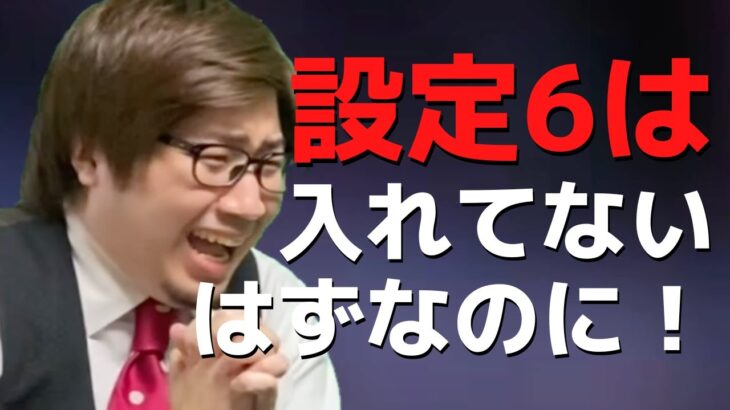 設定6は
入れてない
はずなのに！